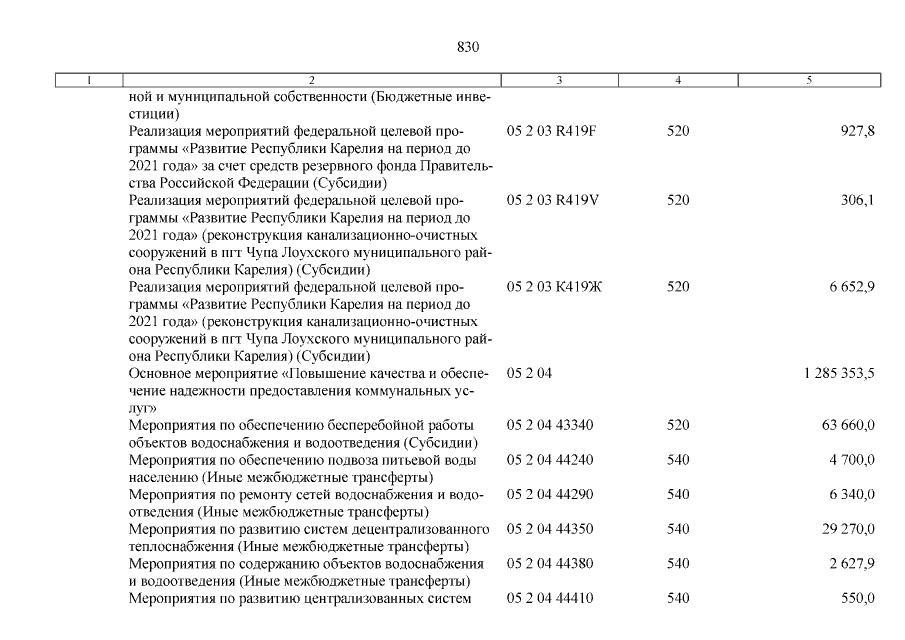 830

| 1 | 2 | 3 | 4 | 5 |
|---|---|---|---|---|
| | ной и муниципальной собственности (Бюджетные инвестиции) | | | |
| | Реализация мероприятий федеральной целевой программы «Развитие Республики Карелия на период до 2021 года» за счет средств резервного фонда Правительства Российской Федерации (Субсидии) | 05 2 03 R419F | 520 | 927,8 |
| | Реализация мероприятий федеральной целевой программы «Развитие Республики Карелия на период до 2021 года» (реконструкция канализационно-очистных сооружений в пгт Чупа Лоухского муниципального района Республики Карелия) (Субсидии) | 05 2 03 R419V | 520 | 306,1 |
| | Реализация мероприятий федеральной целевой программы «Развитие Республики Карелия на период до 2021 года» (реконструкция канализационно-очистных сооружений в пгт Чупа Лоухского муниципального района Республики Карелия) (Субсидии) | 05 2 03 К419Ж | 520 | 6 652,9 |
| | Основное мероприятие «Повышение качества и обеспечение надежности предоставления коммунальных услуг» | 05 2 04 | | 1 285 353,5 |
| | Мероприятия по обеспечению бесперебойной работы объектов водоснабжения и водоотведения (Субсидии) | 05 2 04 43340 | 520 | 63 660,0 |
| | Мероприятия по обеспечению подвоза питьевой воды населению (Иные межбюджетные трансферты) | 05 2 04 44240 | 540 | 4 700,0 |
| | Мероприятия по ремонту сетей водоснабжения и водоотведения (Иные межбюджетные трансферты) | 05 2 04 44290 | 540 | 6 340,0 |
| | Мероприятия по развитию систем децентрализованного теплоснабжения (Иные межбюджетные трансферты) | 05 2 04 44350 | 540 | 29 270,0 |
| | Мероприятия по содержанию объектов водоснабжения и водоотведения (Иные межбюджетные трансферты) | 05 2 04 44380 | 540 | 2 627,9 |
| | Мероприятия по развитию централизованных систем | 05 2 04 44410 | 540 | 550,0 |